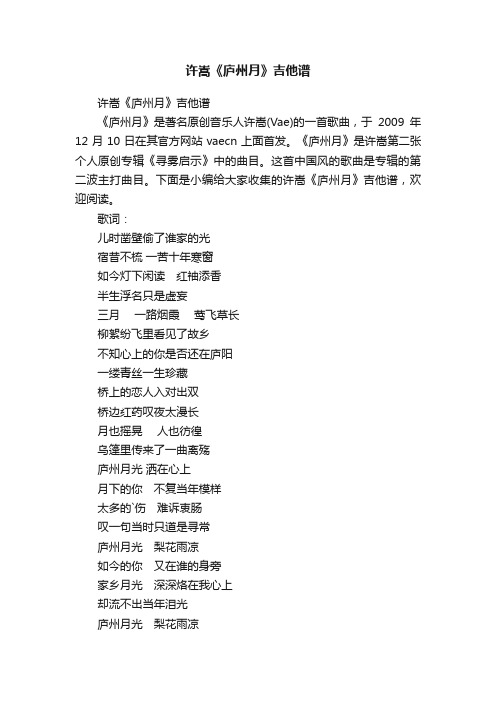 许嵩《庐州月》吉他谱

许嵩《庐州月》吉他谱

《庐州月》是著名原创音乐人许嵩(Vae)的一首歌曲，于 2009 年 12 月 10 日在其官方网站 vaecn 上面首发。《庐州月》是许嵩第二张个人原创专辑《寻雾启示》中的曲目。这首中国风的歌曲是专辑的第二波主打曲目。下面是小编给大家收集的许嵩《庐州月》吉他谱，欢迎阅读。

歌词：

儿时凿壁偷了谁家的光

宿昔不梳 一苦十年寒窗

如今灯下闲读　红袖添香

半生浮名只是虚妄

三月　一路烟霞　莺飞草长

柳絮纷飞里看见了故乡

不知心上的你是否还在庐阳

一缕青丝一生珍藏

桥上的恋人入对出双

桥边红药叹夜太漫长

月也摇晃　人也彷徨

乌篷里传来了一曲离殇

庐州月光 洒在心上

月下的你　不复当年模样

太多的`伤　难诉衷肠

叹一句当时只道是寻常

庐州月光　梨花雨凉

如今的你　又在谁的身旁

家乡月光　深深烙在我心上

却流不出当年泪光

庐州月光　梨花雨凉